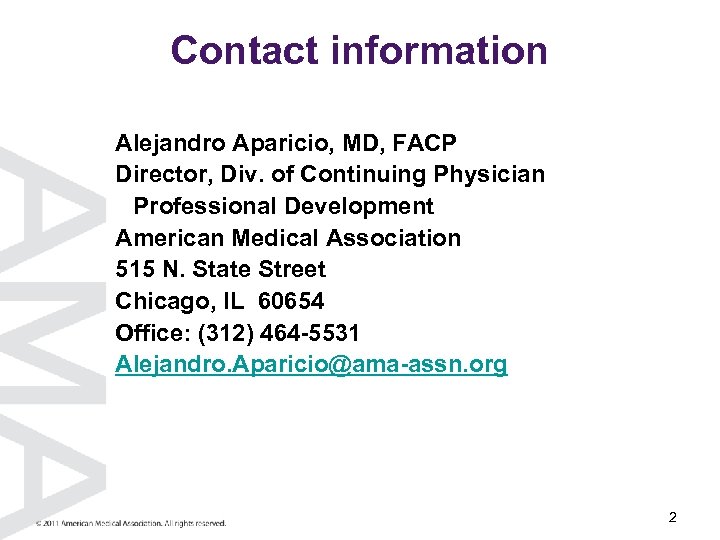 Contact information

Alejandro Aparicio, MD, FACP
Director, Div. of Continuing Physician Professional Development
American Medical Association
515 N. State Street
Chicago, IL 60654
Office: (312) 464-5531
Alejandro.Aparicio@ama-assn.org

AMA

© 2011 American Medical Association. All rights reserved.

2